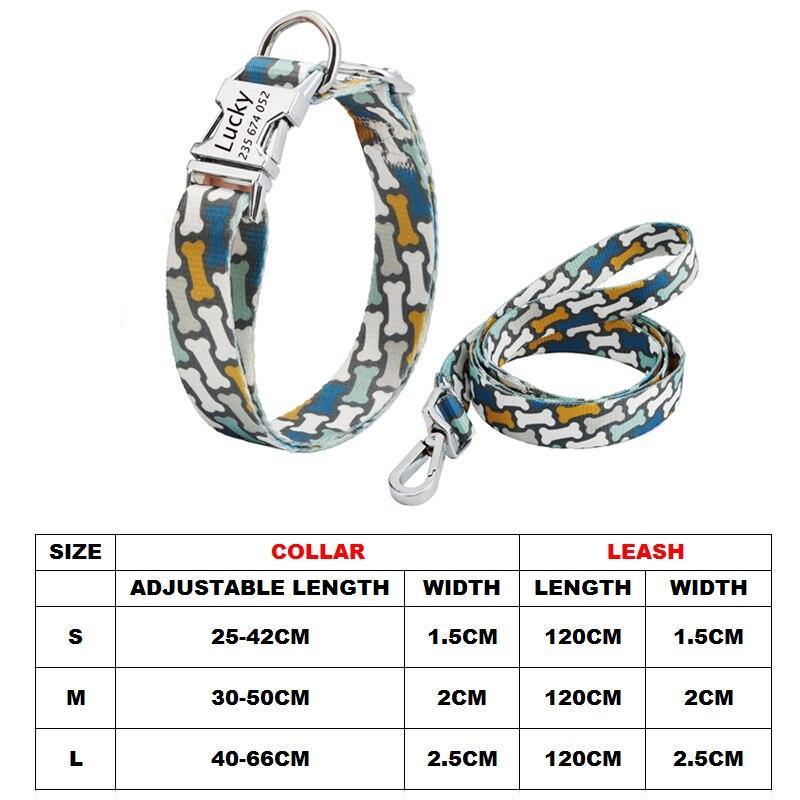 Lucky
235 674 052

| SIZE | COLLAR | | LEASH | |
|---|---|---|---|---|
| | ADJUSTABLE LENGTH | WIDTH | LENGTH | WIDTH |
| S | 25-42CM | 1.5CM | 120CM | 1.5CM |
| M | 30-50CM | 2CM | 120CM | 2CM |
| L | 40-66CM | 2.5CM | 120CM | 2.5CM |